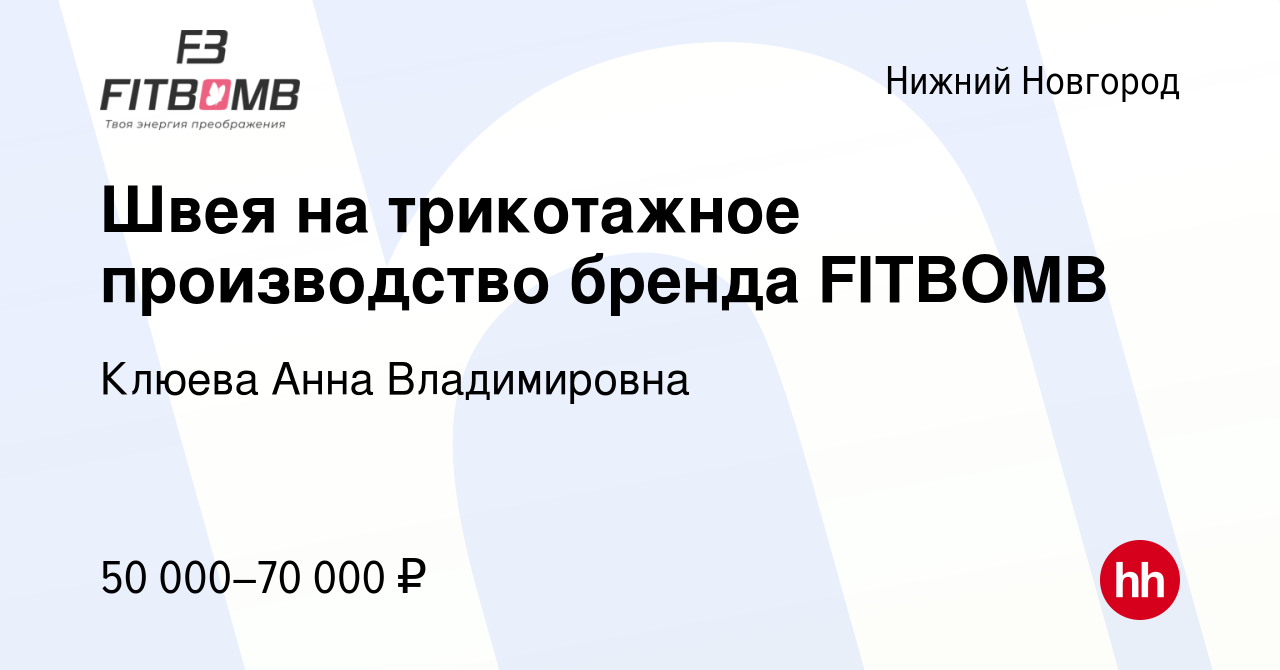 FB
FITBOMB
Твоя энергия преображения

Нижний Новгород

Швея на трикотажное производство бренда FITBOMB

Клюева Анна Владимировна

50 000–70 000 ₽

hh